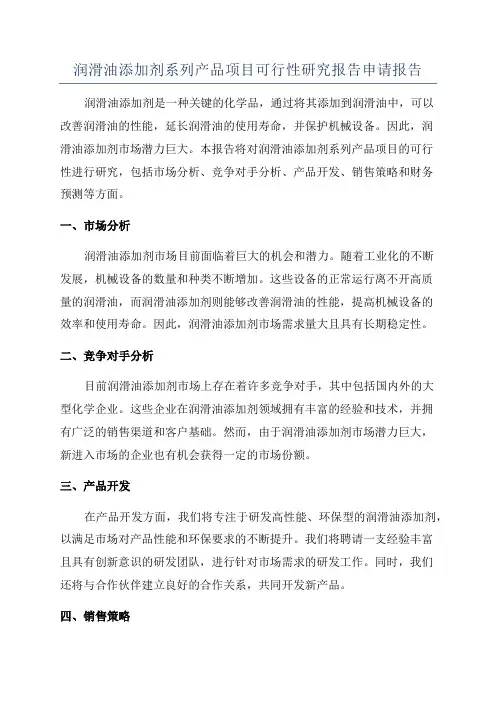 润滑油添加剂系列产品项目可行性研究报告申请报告

润滑油添加剂是一种关键的化学品，通过将其添加到润滑油中，可以改善润滑油的性能，延长润滑油的使用寿命，并保护机械设备。因此，润滑油添加剂市场潜力巨大。本报告将对润滑油添加剂系列产品项目的可行性进行研究，包括市场分析、竞争对手分析、产品开发、销售策略和财务预测等方面。

一、市场分析

润滑油添加剂市场目前面临着巨大的机会和潜力。随着工业化的不断发展，机械设备的数量和种类不断增加。这些设备的正常运行离不开高质量的润滑油，而润滑油添加剂则能够改善润滑油的性能，提高机械设备的效率和使用寿命。因此，润滑油添加剂市场需求量大且具有长期稳定性。

二、竞争对手分析

目前润滑油添加剂市场上存在着许多竞争对手，其中包括国内外的大型化学企业。这些企业在润滑油添加剂领域拥有丰富的经验和技术，并拥有广泛的销售渠道和客户基础。然而，由于润滑油添加剂市场潜力巨大，新进入市场的企业也有机会获得一定的市场份额。

三、产品开发

在产品开发方面，我们将专注于研发高性能、环保型的润滑油添加剂，以满足市场对产品性能和环保要求的不断提升。我们将聘请一支经验丰富且具有创新意识的研发团队，进行针对市场需求的研发工作。同时，我们还将与合作伙伴建立良好的合作关系，共同开发新产品。

四、销售策略